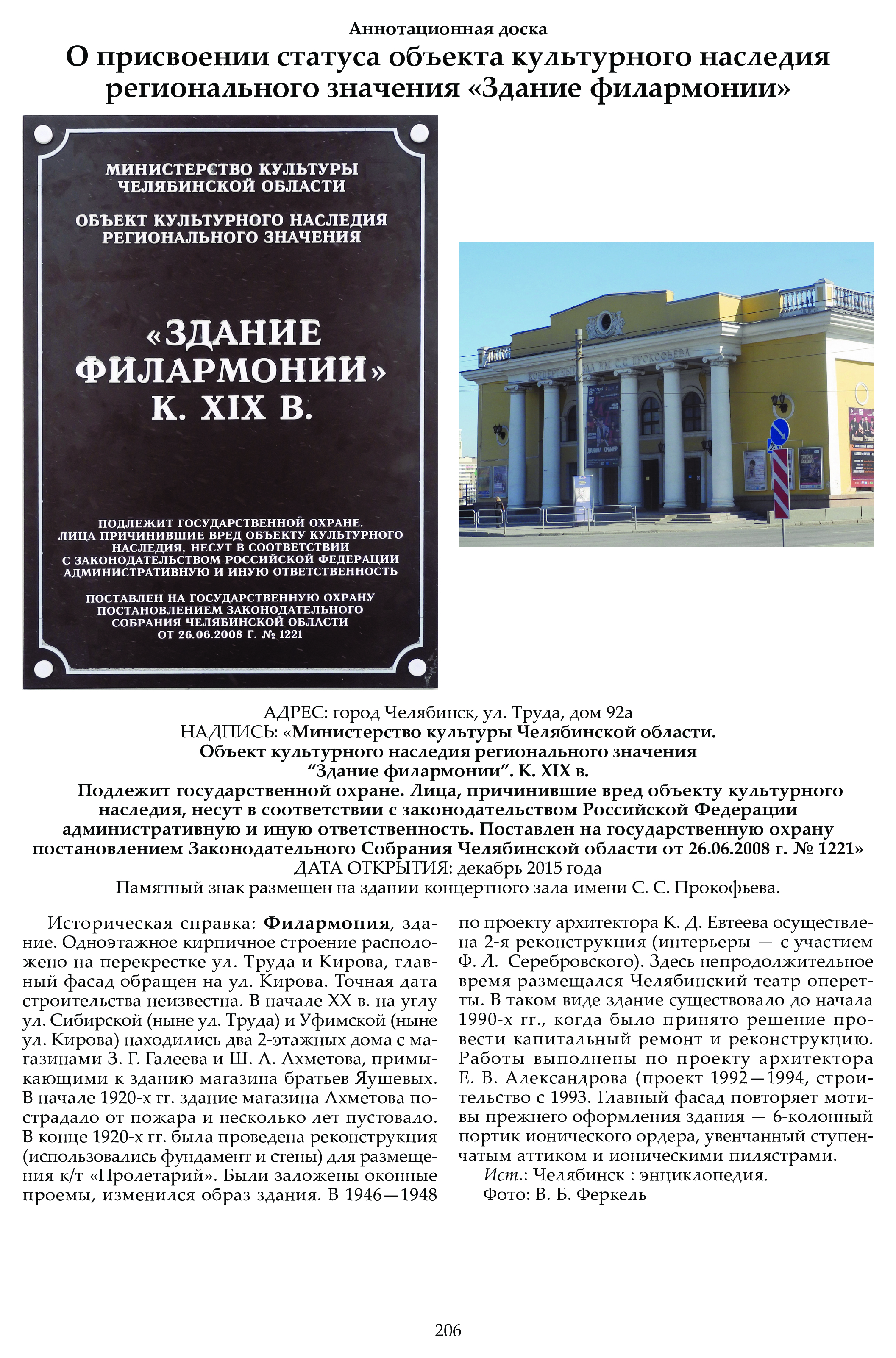 Аннотационная доска
О присвоении статуса объекта культурного наследия регионального значения «Здание филармонии»

МИНИСТЕРСТВО КУЛЬТУРЫ ЧЕЛЯБИНСКОЙ ОБЛАСТИ

ОБЪЕКТ КУЛЬТУРНОГО НАСЛЕДИЯ РЕГИОНАЛЬНОГО ЗНАЧЕНИЯ

«ЗДАНИЕ ФИЛАРМОНИИ» К. XIX В.

ПОДЛЕЖИТ ГОСУДАРСТВЕННОЙ ОХРАНЕ. ЛИЦА ПРИЧИНИВШИЕ ВРЕД ОБЪЕКТУ КУЛЬТУРНОГО НАСЛЕДИЯ, НЕСУТ В СООТВЕТСТВИИ С ЗАКОНОДАТЕЛЬСТВОМ РОССИЙСКОЙ ФЕДЕРАЦИИ АДМИНИСТРАТИВНУЮ И ИНУЮ ОТВЕТСТВЕННОСТЬ

ПОСТАВЛЕН НА ГОСУДАРСТВЕННУЮ ОХРАНУ ПОСТАНОВЛЕНИЕМ ЗАКОНОДАТЕЛЬНОГО СОБРАНИЯ ЧЕЛЯБИНСКОЙ ОБЛАСТИ ОТ 26.06.2008 Г. № 1221

КОНЦЕРТНЫЙ ЗАЛ ИМ. С.С. ПРОКОФЬЕВА

АДРЕС: город Челябинск, ул. Труда, дом 92а
НАДПИСЬ: «Министерство культуры Челябинской области. Объект культурного наследия регионального значения “Здание филармонии”. К. XIX в. Подлежит государственной охране. Лица, причинившие вред объекту культурного наследия, несут в соответствии с законодательством Российской Федерации административную и иную ответственность. Поставлен на государственную охрану постановлением Законодательного Собрания Челябинской области от 26.06.2008 г. № 1221»
ДАТА ОТКРЫТИЯ: декабрь 2015 года
Памятный знак размещен на здании концертного зала имени С. С. Прокофьева.

Историческая справка: Филармония, здание. Одноэтажное кирпичное строение расположено на перекрестке ул. Труда и Кирова, главный фасад обращен на ул. Кирова. Точная дата строительства неизвестна. В начале XX в. на углу ул. Сибирской (ныне ул. Труда) и Уфимской (ныне ул. Кирова) находились два 2-этажных дома с магазинами З. Г. Галеева и Ш. А. Ахметова, примыкающими к зданию магазина братьев Яушевых. В начале 1920-х гг. здание магазина Ахметова пострадало от пожара и несколько лет пустовало. В конце 1920-х гг. была проведена реконструкция (использовались фундамент и стены) для размещения к/т «Пролетарий». Были заложены оконные проемы, изменился образ здания. В 1946—1948 по проекту архитектора К. Д. Евтеева осуществлена 2-я реконструкция (интерьеры — с участием Ф. Л. Серебровского). Здесь непродолжительное время размещался Челябинский театр оперетты. В таком виде здание существовало до начала 1990-х гг., когда было принято решение провести капитальный ремонт и реконструкцию. Работы выполнены по проекту архитектора Е. В. Александрова (проект 1992—1994, строительство с 1993. Главный фасад повторяет мотивы прежнего оформления здания — 6-колонный портик ионического ордера, увенчанный ступенчатым аттиком и ионическими пилястрами.
Ист.: Челябинск : энциклопедия.
Фото: В. Б. Феркель

206